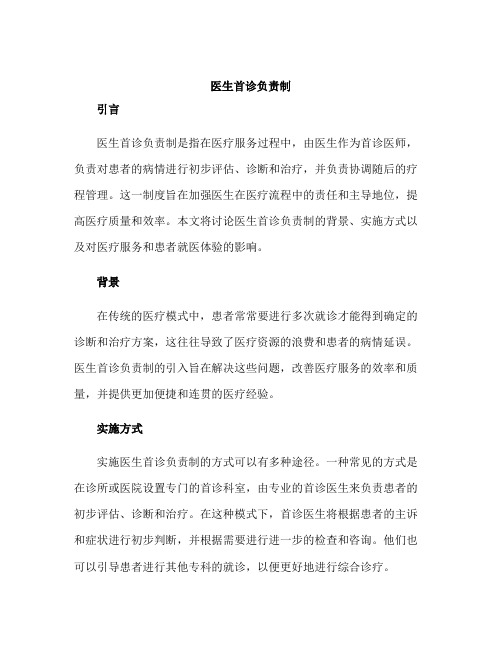 医生首诊负责制

引言

医生首诊负责制是指在医疗服务过程中，由医生作为首诊医师，负责对患者的病情进行初步评估、诊断和治疗，并负责协调随后的疗程管理。这一制度旨在加强医生在医疗流程中的责任和主导地位，提高医疗质量和效率。本文将讨论医生首诊负责制的背景、实施方式以及对医疗服务和患者就医体验的影响。

背景

在传统的医疗模式中，患者常常要进行多次就诊才能得到确定的诊断和治疗方案，这往往导致了医疗资源的浪费和患者的病情延误。医生首诊负责制的引入旨在解决这些问题，改善医疗服务的效率和质量，并提供更加便捷和连贯的医疗经验。

实施方式

实施医生首诊负责制的方式可以有多种途径。一种常见的方式是在诊所或医院设置专门的首诊科室，由专业的首诊医生来负责患者的初步评估、诊断和治疗。在这种模式下，首诊医生将根据患者的主诉和症状进行初步判断，并根据需要进行进一步的检查和咨询。他们也可以引导患者进行其他专科的就诊，以便更好地进行综合诊疗。